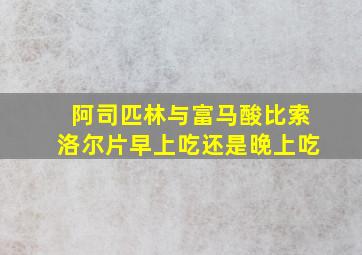 阿司匹林与富马酸比索洛尔片早上吃还是晚上吃